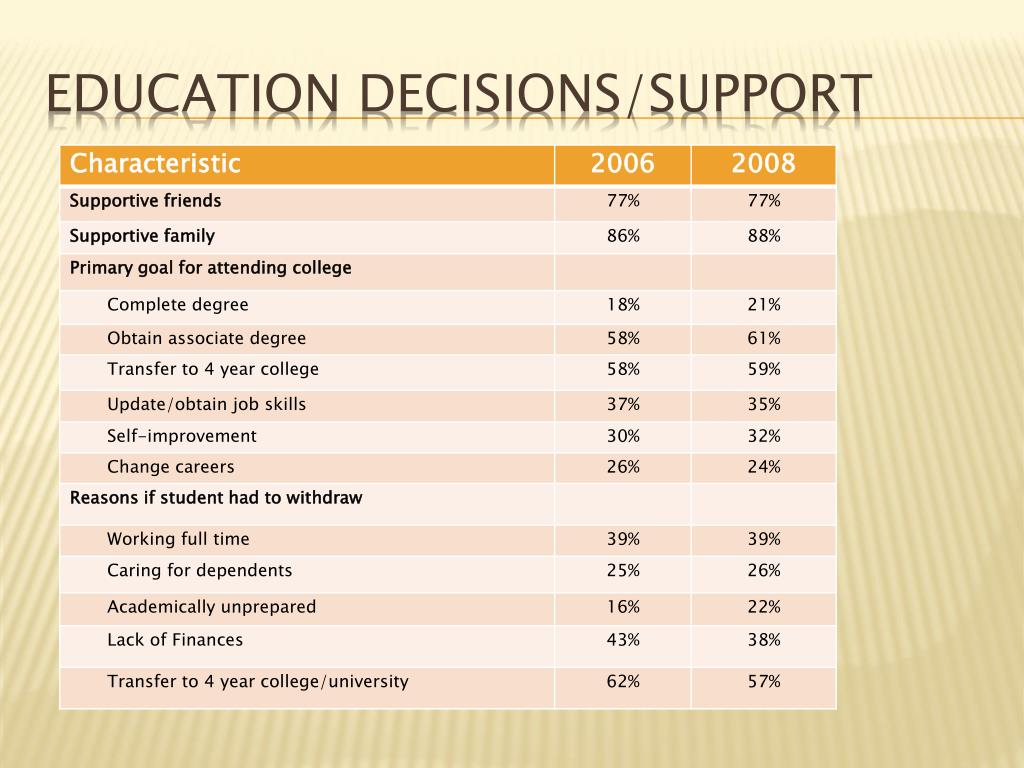 EDUCATION DECISIONS/SUPPORT

| Characteristic | 2006 | 2008 |
|---|---|---|
| Supportive friends | 77% | 77% |
| Supportive family | 86% | 88% |
| Primary goal for attending college | | |
| Complete degree | 18% | 21% |
| Obtain associate degree | 58% | 61% |
| Transfer to 4 year college | 58% | 59% |
| Update/obtain job skills | 37% | 35% |
| Self-improvement | 30% | 32% |
| Change careers | 26% | 24% |
| Reasons if student had to withdraw | | |
| Working full time | 39% | 39% |
| Caring for dependents | 25% | 26% |
| Academically unprepared | 16% | 22% |
| Lack of Finances | 43% | 38% |
| Transfer to 4 year college/university | 62% | 57% |